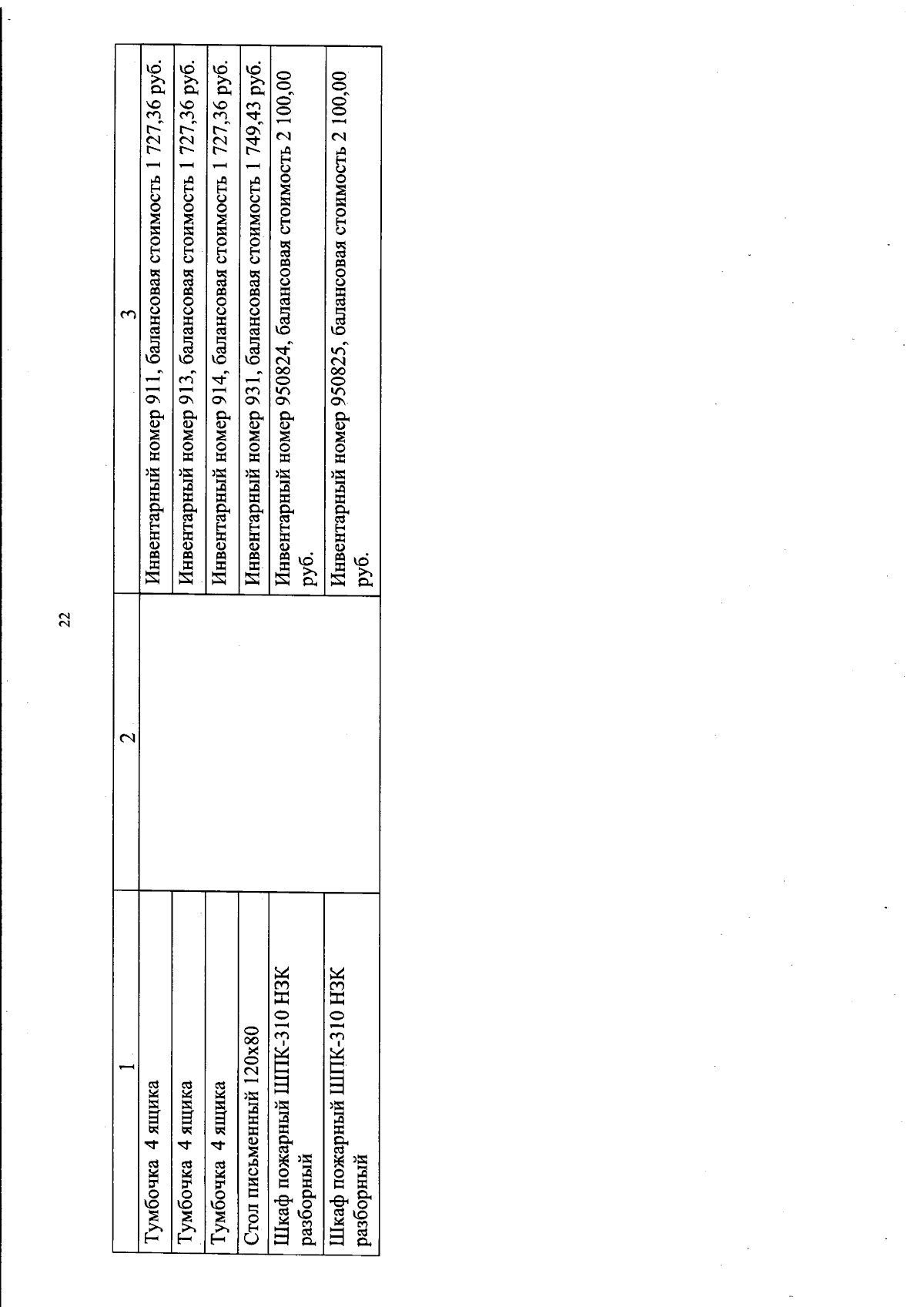 22

| 1 | 2 | 3 |
|---|---|---|
| Тумбочка 4 ящика | | Инвентарный номер 911, балансовая стоимость 1 727,36 руб. |
| Тумбочка 4 ящика | | Инвентарный номер 913, балансовая стоимость 1 727,36 руб. |
| Тумбочка 4 ящика | | Инвентарный номер 914, балансовая стоимость 1 727,36 руб. |
| Стол письменный 120х80 | | Инвентарный номер 931, балансовая стоимость 1 749,43 руб. |
| Шкаф пожарный ШПК-310 НЗК разборный | | Инвентарный номер 950824, балансовая стоимость 2 100,00 руб. |
| Шкаф пожарный ШПК-310 НЗК разборный | | Инвентарный номер 950825, балансовая стоимость 2 100,00 руб. |